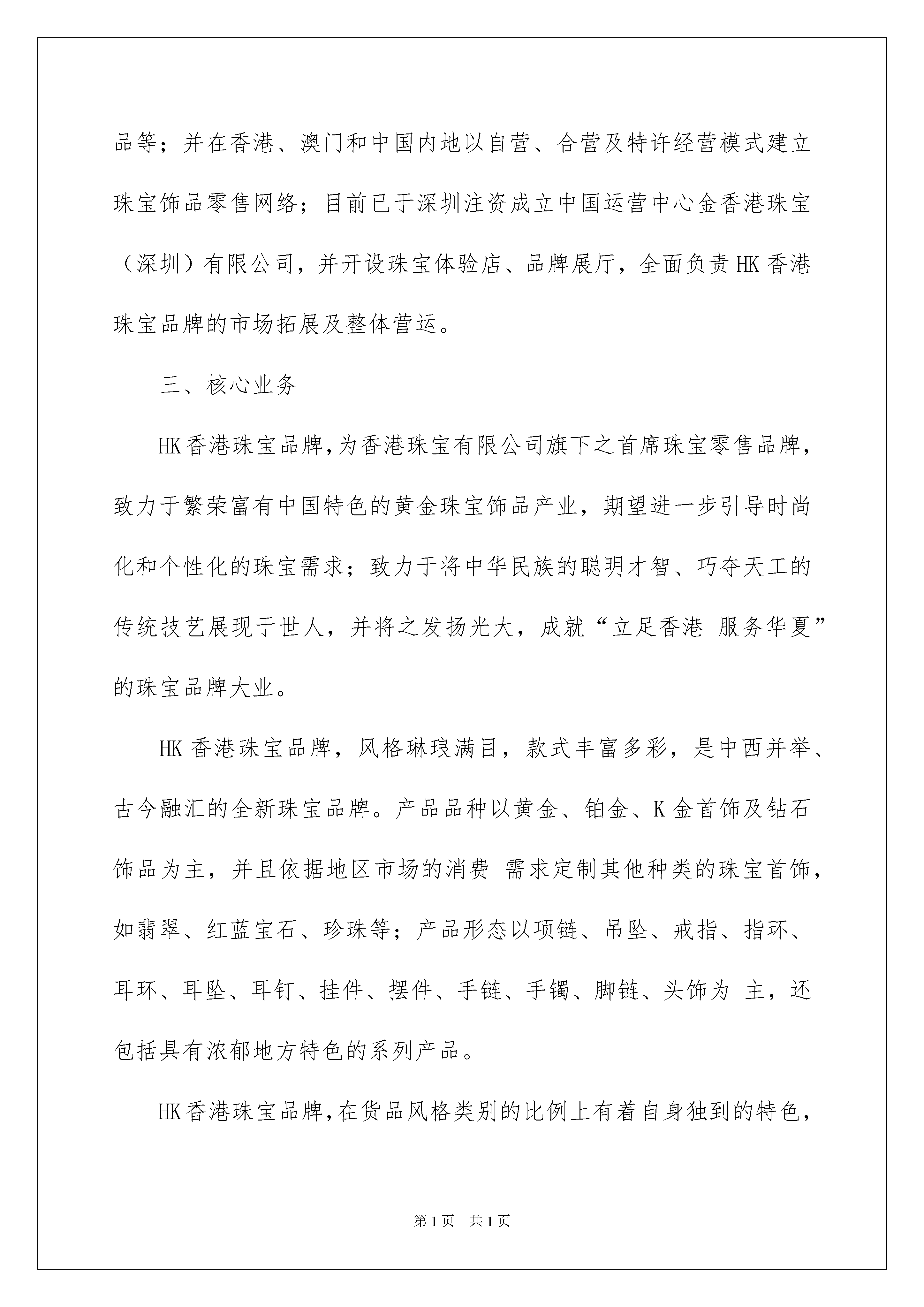 品等；并在香港、澳门和中国内地以自营、合营及特许经营模式建立珠宝饰品零售网络；目前已于深圳注资成立中国运营中心金香港珠宝（深圳）有限公司，并开设珠宝体验店、品牌展厅，全面负责HK香港珠宝品牌的市场拓展及整体营运。

三、核心业务

HK香港珠宝品牌，为香港珠宝有限公司旗下之首席珠宝零售品牌，致力于繁荣富有中国特色的黄金珠宝饰品产业，期望进一步引导时尚化和个性化的珠宝需求；致力于将中华民族的聪明才智、巧夺天工的传统技艺展现于世人，并将之发扬光大，成就“立足香港 服务华夏”的珠宝品牌大业。

HK香港珠宝品牌，风格琳琅满目，款式丰富多彩，是中西并举、古今融汇的全新珠宝品牌。产品品种以黄金、铂金、K金首饰及钻石饰品为主，并且依据地区市场的消费 需求定制其他种类的珠宝首饰，如翡翠、红蓝宝石、珍珠等；产品形态以项链、吊坠、戒指、指环、耳环、耳坠、耳钉、挂件、摆件、手链、手镯、脚链、头饰为 主，还包括具有浓郁地方特色的系列产品。

HK香港珠宝品牌，在货品风格类别的比例上有着自身独到的特色，

第1页 共1页